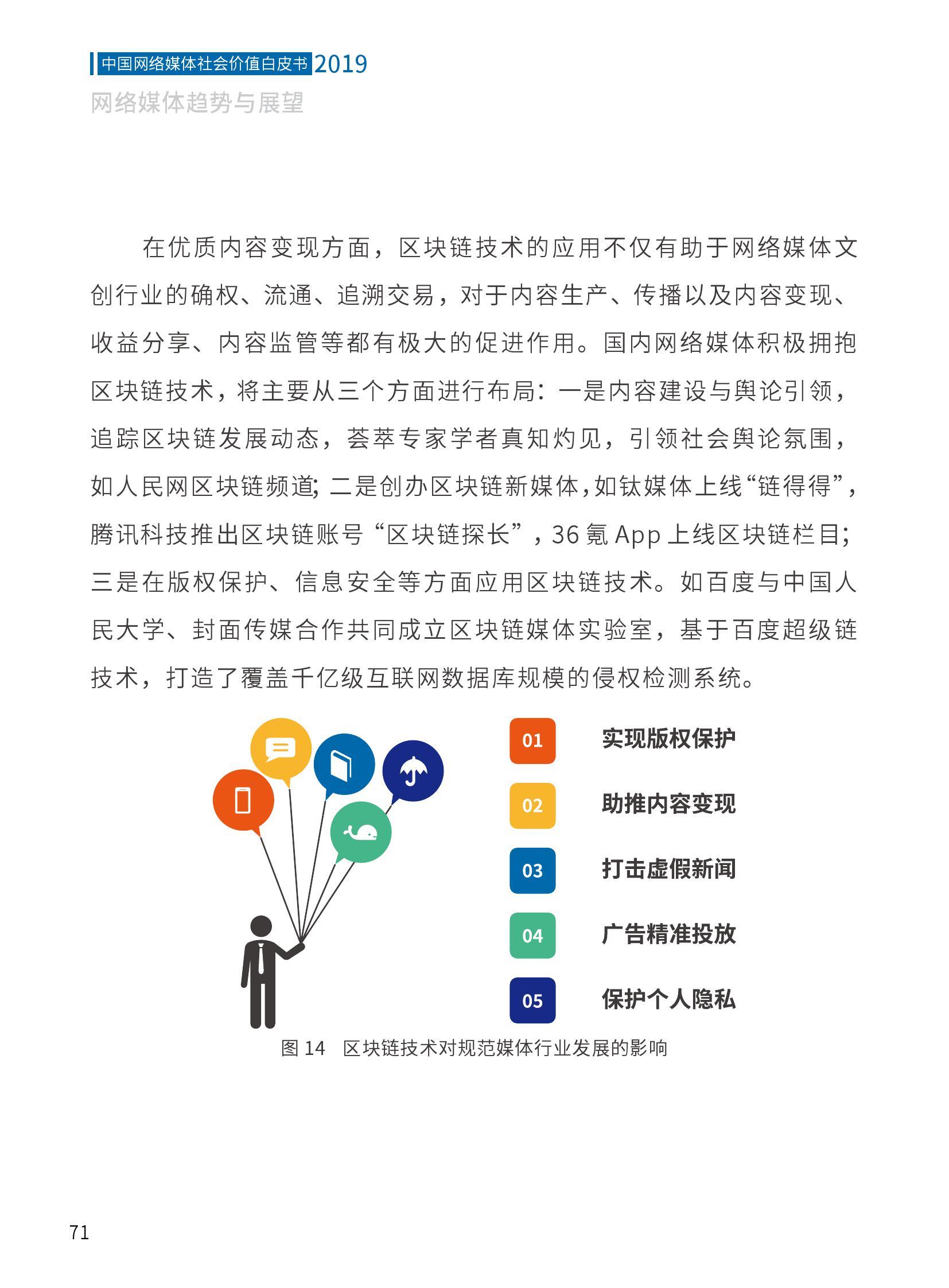 中国网络媒体社会价值白皮书2019
网络媒体趋势与展望

在优质内容变现方面，区块链技术的应用不仅有助于网络媒体文创行业的确权、流通、追溯交易，对于内容生产、传播以及内容变现、收益分享、内容监管等都有极大的促进作用。国内网络媒体积极拥抱区块链技术，将主要从三个方面进行布局：一是内容建设与舆论引领，追踪区块链发展动态，荟萃专家学者真知灼见，引领社会舆论氛围，如人民网区块链频道；二是创办区块链新媒体，如钛媒体上线“链得得”，腾讯科技推出区块链账号“区块链探长”，36氪App上线区块链栏目；三是在版权保护、信息安全等方面应用区块链技术。如百度与中国人民大学、封面传媒合作共同成立区块链媒体实验室，基于百度超级链技术，打造了覆盖千亿级互联网数据库规模的侵权检测系统。

01 实现版权保护
02 助推内容变现
03 打击虚假新闻
04 广告精准投放
05 保护个人隐私

图14 区块链技术对规范媒体行业发展的影响

71